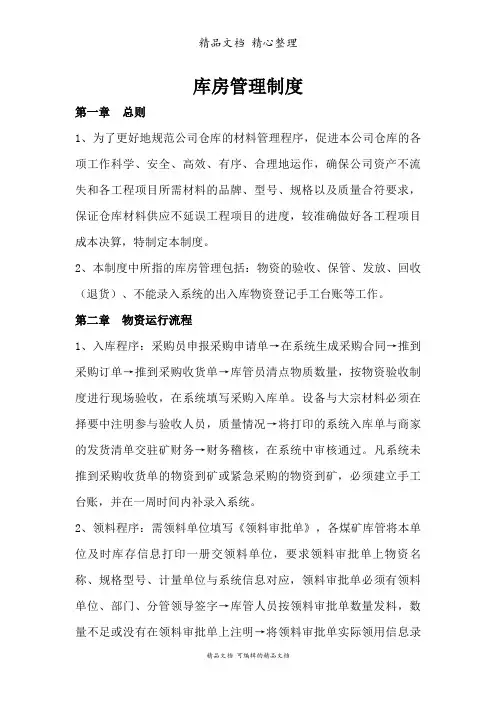 精品文档 精心整理

库房管理制度

第一章 总则

1、为了更好地规范公司仓库的材料管理程序，促进本公司仓库的各项工作科学、安全、高效、有序、合理地运作，确保公司资产不流失和各工程项目所需材料的品牌、型号、规格以及质量合符要求，保证仓库材料供应不延误工程项目的进度，较准确做好各工程项目成本决算，特制定本制度。

2、本制度中所指的库房管理包括：物资的验收、保管、发放、回收（退货）、不能录入系统的出入库物资登记手工台账等工作。

第二章 物资运行流程

1、入库程序：采购员申报采购申请单→在系统生成采购合同→推到采购订单→推到采购收货单→库管员清点物质数量，按物资验收制度进行现场验收，在系统填写采购入库单。设备与大宗材料必须在择要中注明参与验收人员，质量情况→将打印的系统入库单与商家的发货清单交驻矿财务→财务稽核，在系统中审核通过。凡系统未推到采购收货单的物资到矿或紧急采购的物资到矿，必须建立手工台账，并在一周时间内补录入系统。

2、领料程序：需领料单位填写《领料审批单》，各煤矿库管将本单位及时库存信息打印一册交领料单位，要求领料审批单上物资名称、规格型号、计量单位与系统信息对应，领料审批单必须有领料单位、部门、分管领导签字→库管人员按领料审批单数量发料，数量不足或没有在领料审批单上注明→将领料审批单实际领用信息录

精品文档 可编辑的精品文档